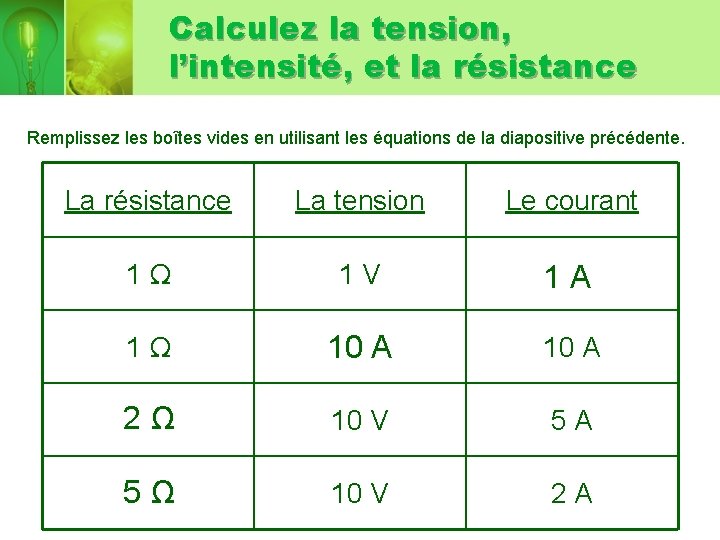 Calculez la tension, l'intensité, et la résistance

Remplissez les boîtes vides en utilisant les équations de la diapositive précédente.

| La résistance | La tension | Le courant |
|---|---|---|
| 1 Ω | 1 V | 1 A |
| 1 Ω | 10 A | 10 A |
| 2 Ω | 10 V | 5 A |
| 5 Ω | 10 V | 2 A |